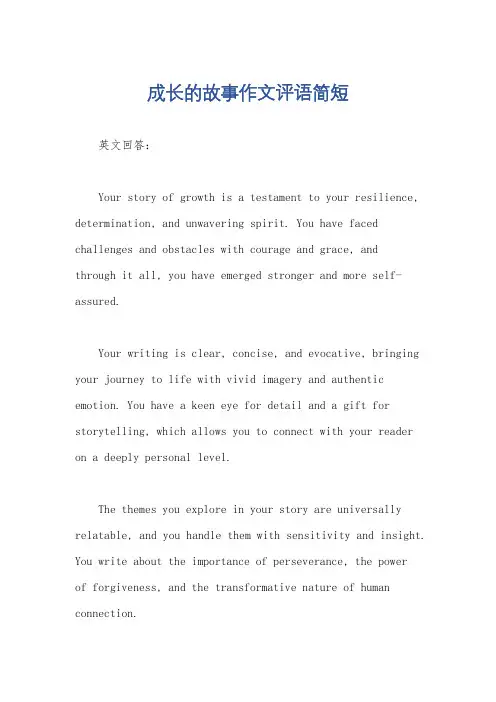 成长的故事作文评语简短

英文回答:

Your story of growth is a testament to your resilience, determination, and unwavering spirit. You have faced challenges and obstacles with courage and grace, and through it all, you have emerged stronger and more self-assured.

Your writing is clear, concise, and evocative, bringing your journey to life with vivid imagery and authentic emotion. You have a keen eye for detail and a gift for storytelling, which allows you to connect with your reader on a deeply personal level.

The themes you explore in your story are universally relatable, and you handle them with sensitivity and insight. You write about the importance of perseverance, the power of forgiveness, and the transformative nature of human connection.